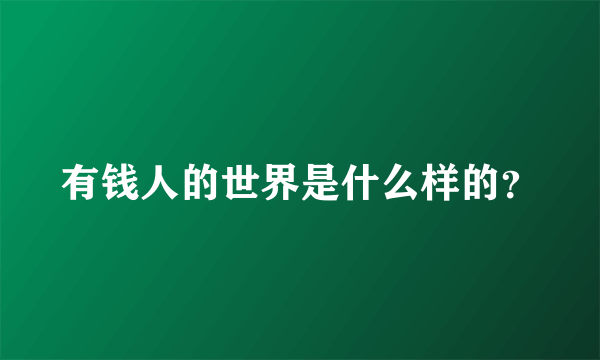 有钱人的世界是什么样的?